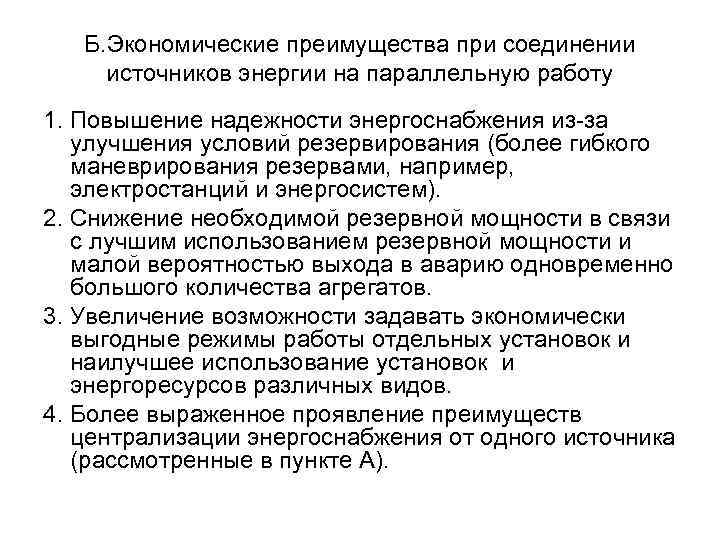 Б.Экономические преимущества при соединении источников энергии на параллельную работу

1. Повышение надежности энергоснабжения из-за улучшения условий резервирования (более гибкого маневрирования резервами, например, электростанций и энергосистем).

2. Снижение необходимой резервной мощности в связи с лучшим использованием резервной мощности и малой вероятностью выхода в аварию одновременно большого количества агрегатов.

3. Увеличение возможности задавать экономически выгодные режимы работы отдельных установок и наилучшее использование установок и энергоресурсов различных видов.

4. Более выраженное проявление преимуществ централизации энергоснабжения от одного источника (рассмотренные в пункте А).